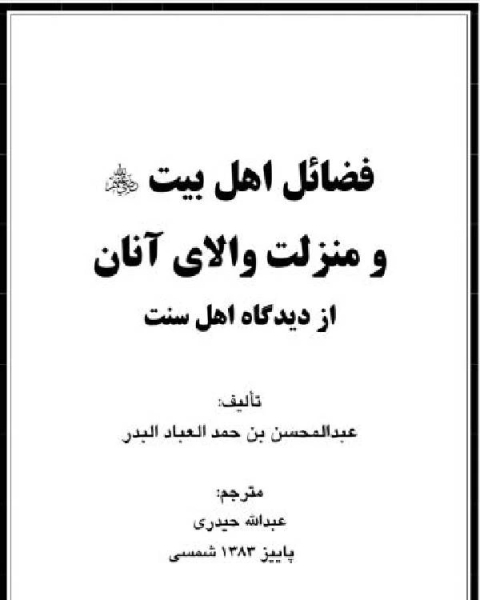 فضائل اهل بیت ﷺ

و منزلت والای آنان

از دیدگاه اهل سنت

تألیف:
عبدالمحسن بن حمد العباد البدر

مترجم:
عبدالله حیدری
پاییز ۱۳۸۳ شمسی